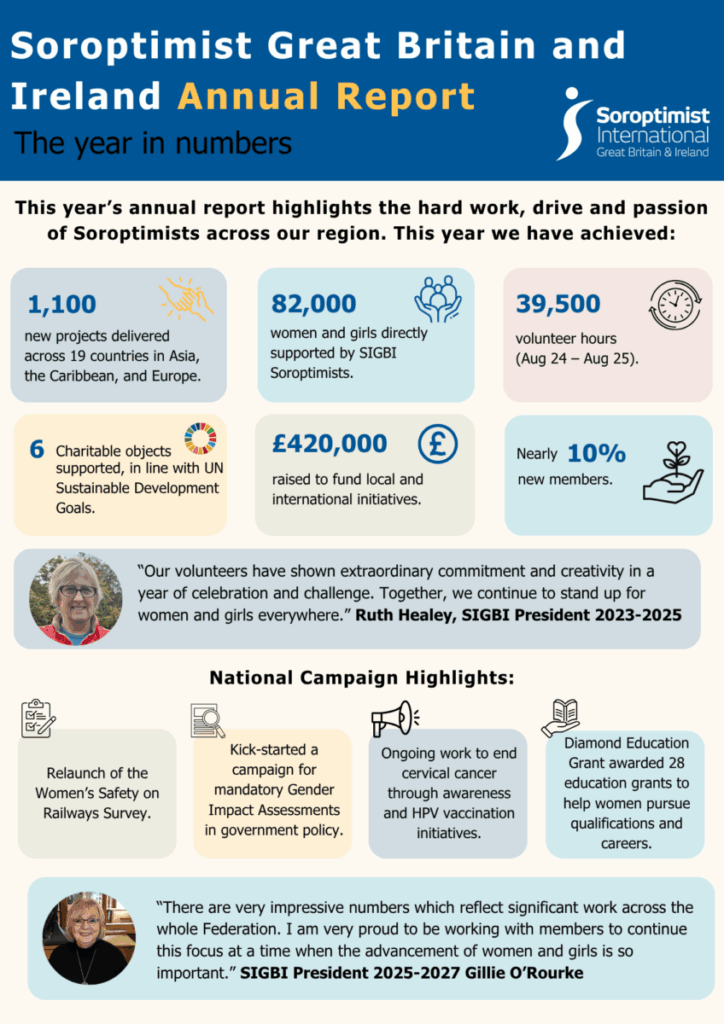 Soroptimist Great Britain and Ireland Annual Report

The year in numbers

Soroptimist International Great Britain & Ireland

This year's annual report highlights the hard work, drive and passion of Soroptimists across our region. This year we have achieved:

1,100
new projects delivered across 19 countries in Asia, the Caribbean, and Europe.

82,000
women and girls directly supported by SIGBI Soroptimists.

39,500
volunteer hours (Aug 24 – Aug 25).

6 Charitable objects supported, in line with UN Sustainable Development Goals.

£420,000
raised to fund local and international initiatives.

Nearly 10%
new members.

"Our volunteers have shown extraordinary commitment and creativity in a year of celebration and challenge. Together, we continue to stand up for women and girls everywhere." Ruth Healey, SIGBI President 2023-2025

National Campaign Highlights:

Relaunch of the Women's Safety on Railways Survey.

Kick-started a campaign for mandatory Gender Impact Assessments in government policy.

Ongoing work to end cervical cancer through awareness and HPV vaccination initiatives.

Diamond Education Grant awarded 28 education grants to help women pursue qualifications and careers.

"There are very impressive numbers which reflect significant work across the whole Federation. I am very proud to be working with members to continue this focus at a time when the advancement of women and girls is so important." SIGBI President 2025-2027 Gillie O'Rourke